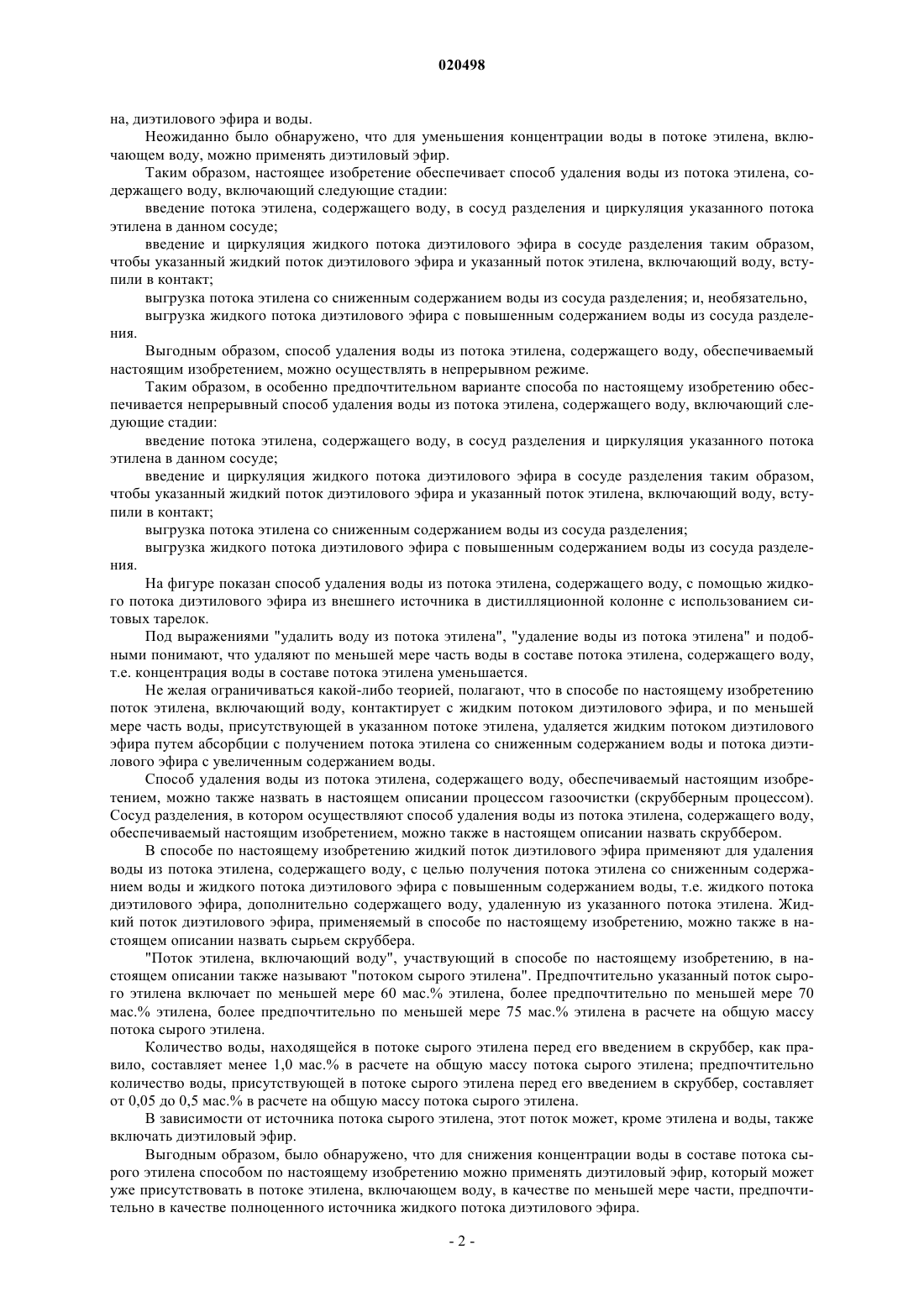 020498

на, диэтилового эфира и воды.

Неожиданно было обнаружено, что для уменьшения концентрации воды в потоке этилена, включающем воду, можно применять диэтиловый эфир.

Таким образом, настоящее изобретение обеспечивает способ удаления воды из потока этилена, содержащего воду, включающий следующие стадии:

введение потока этилена, содержащего воду, в сосуд разделения и циркуляция указанного потока этилена в данном сосуде;

введение и циркуляция жидкого потока диэтилового эфира в сосуде разделения таким образом, чтобы указанный жидкий поток диэтилового эфира и указанный поток этилена, включающий воду, вступили в контакт;

выгрузка потока этилена со сниженным содержанием воды из сосуда разделения; и, необязательно,

выгрузка жидкого потока диэтилового эфира с повышенным содержанием воды из сосуда разделения.

Выгодным образом, способ удаления воды из потока этилена, содержащего воду, обеспечиваемый настоящим изобретением, можно осуществлять в непрерывном режиме.

Таким образом, в особенно предпочтительном варианте способа по настоящему изобретению обеспечивается непрерывный способ удаления воды из потока этилена, содержащего воду, включающий следующие стадии:

введение потока этилена, содержащего воду, в сосуд разделения и циркуляция указанного потока этилена в данном сосуде;

введение и циркуляция жидкого потока диэтилового эфира в сосуде разделения таким образом, чтобы указанный жидкий поток диэтилового эфира и указанный поток этилена, включающий воду, вступили в контакт;

выгрузка потока этилена со сниженным содержанием воды из сосуда разделения;

выгрузка жидкого потока диэтилового эфира с повышенным содержанием воды из сосуда разделения.

На фигуре показан способ удаления воды из потока этилена, содержащего воду, с помощью жидкого потока диэтилового эфира из внешнего источника в дистилляционной колонне с использованием ситовых тарелок.

Под выражениями "удалить воду из потока этилена", "удаление воды из потока этилена" и подобными понимают, что удаляют по меньшей мере часть воды в составе потока этилена, содержащего воду, т.е. концентрация воды в составе потока этилена уменьшается.

Не желая ограничиваться какой-либо теорией, полагают, что в способе по настоящему изобретению поток этилена, включающий воду, контактирует с жидким потоком диэтилового эфира, и по меньшей мере часть воды, присутствующей в указанном потоке этилена, удаляется жидким потоком диэтилового эфира путем абсорбции с получением потока этилена со сниженным содержанием воды и потока диэтилового эфира с увеличенным содержанием воды.

Способ удаления воды из потока этилена, содержащего воду, обеспечиваемый настоящим изобретением, можно также назвать в настоящем описании процессом газоочистки (скрубберным процессом). Сосуд разделения, в котором осуществляют способ удаления воды из потока этилена, содержащего воду, обеспечиваемый настоящим изобретением, можно также в настоящем описании назвать скруббером.

В способе по настоящему изобретению жидкий поток диэтилового эфира применяют для удаления воды из потока этилена, содержащего воду, с целью получения потока этилена со сниженным содержанием воды и жидкого потока диэтилового эфира с повышенным содержанием воды, т.е. жидкого потока диэтилового эфира, дополнительно содержащего воду, удаленную из указанного потока этилена. Жидкий поток диэтилового эфира, применяемый в способе по настоящему изобретению, можно также в настоящем описании назвать сырьем скруббера.

"Поток этилена, включающий воду", участвующий в способе по настоящему изобретению, в настоящем описании также называют "потоком сырого этилена". Предпочтительно указанный поток сырого этилена включает по меньшей мере 60 мас.% этилена, более предпочтительно по меньшей мере 70 мас.% этилена, более предпочтительно по меньшей мере 75 мас.% этилена в расчете на общую массу потока сырого этилена.

Количество воды, находящейся в потоке сырого этилена перед его введением в скруббер, как правило, составляет менее 1,0 мас.% в расчете на общую массу потока сырого этилена; предпочтительно количество воды, присутствующей в потоке сырого этилена перед его введением в скруббер, составляет от 0,05 до 0,5 мас.% в расчете на общую массу потока сырого этилена.

В зависимости от источника потока сырого этилена, этот поток может, кроме этилена и воды, также включать диэтиловый эфир.

Выгодным образом, было обнаружено, что для снижения концентрации воды в составе потока сырого этилена способом по настоящему изобретению можно применять диэтиловый эфир, который может уже присутствовать в потоке этилена, включающем воду, в качестве по меньшей мере части, предпочтительно в качестве полноценного источника жидкого потока диэтилового эфира.

- 2 -